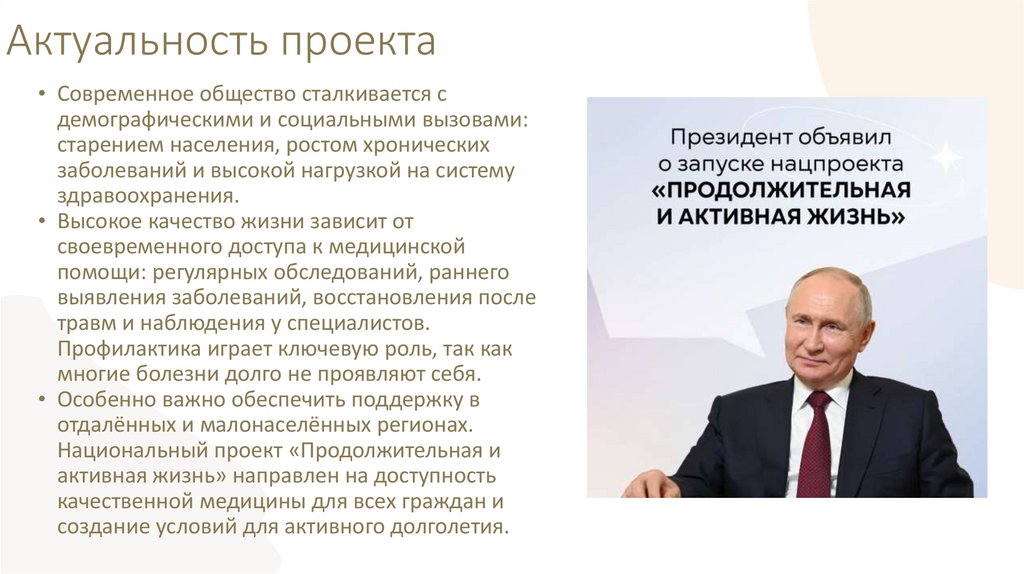 Актуальность проекта

• Современное общество сталкивается с демографическими и социальными вызовами: старением населения, ростом хронических заболеваний и высокой нагрузкой на систему здравоохранения.
• Высокое качество жизни зависит от своевременного доступа к медицинской помощи: регулярных обследований, раннего выявления заболеваний, восстановления после травм и наблюдения у специалистов. Профилактика играет ключевую роль, так как многие болезни долго не проявляют себя.
• Особенно важно обеспечить поддержку в отдалённых и малонаселённых регионах. Национальный проект «Продолжительная и активная жизнь» направлен на доступность качественной медицины для всех граждан и создание условий для активного долголетия.

Президент объявил о запуске нацпроекта «ПРОДОЛЖИТЕЛЬНАЯ И АКТИВНАЯ ЖИЗНЬ»